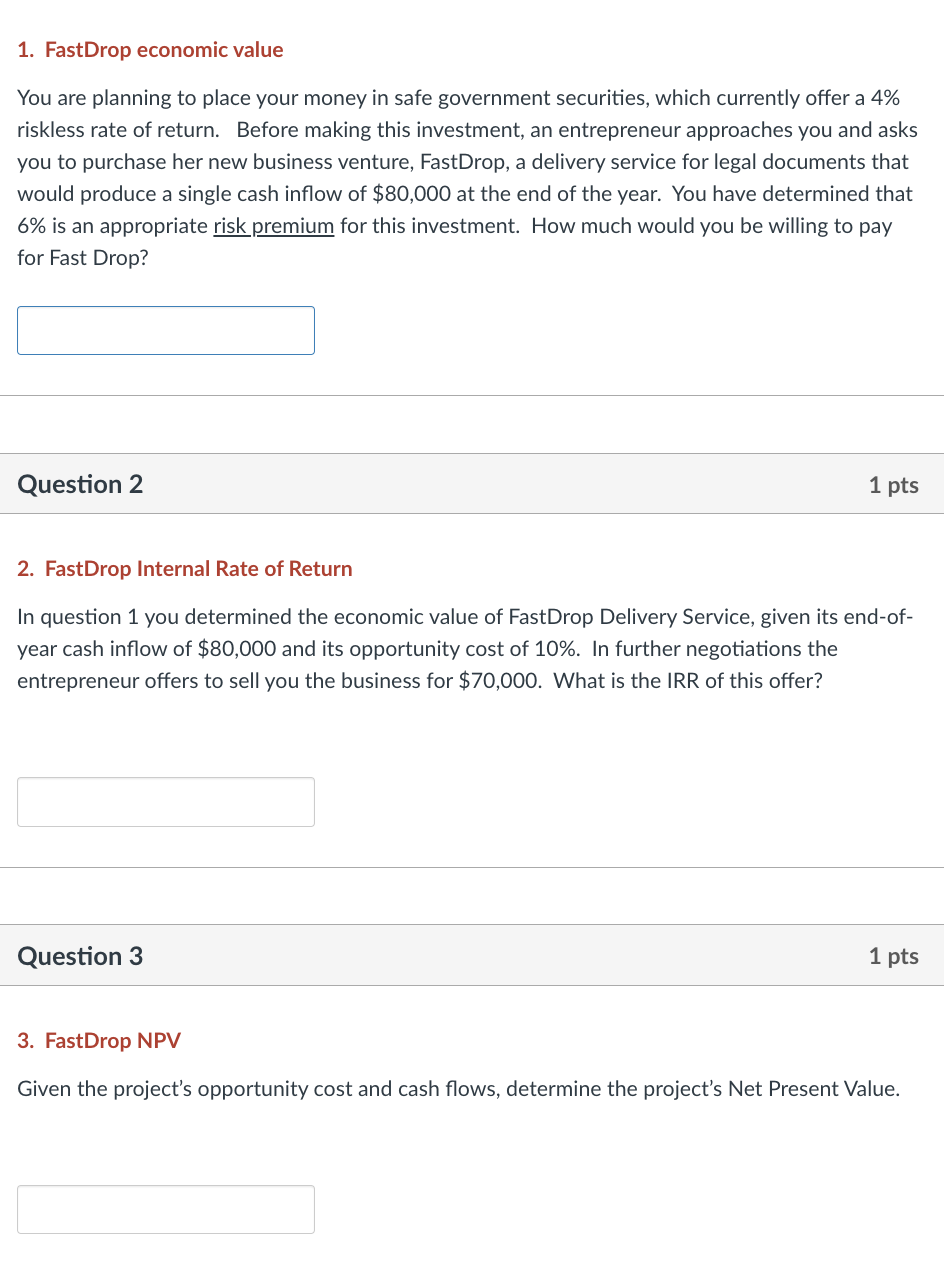 1. FastDrop economic value

You are planning to place your money in safe government securities, which currently offer a 4% riskless rate of return. Before making this investment, an entrepreneur approaches you and asks you to purchase her new business venture, FastDrop, a delivery service for legal documents that would produce a single cash inflow of \$80,000 at the end of the year. You have determined that 6% is an appropriate risk premium for this investment. How much would you be willing to pay for Fast Drop?

Question 2

1 pts

2. FastDrop Internal Rate of Return

In question 1 you determined the economic value of FastDrop Delivery Service, given its end-of-year cash inflow of \$80,000 and its opportunity cost of 10%. In further negotiations the entrepreneur offers to sell you the business for \$70,000. What is the IRR of this offer?

Question 3

1 pts

3. FastDrop NPV

Given the project's opportunity cost and cash flows, determine the project's Net Present Value.